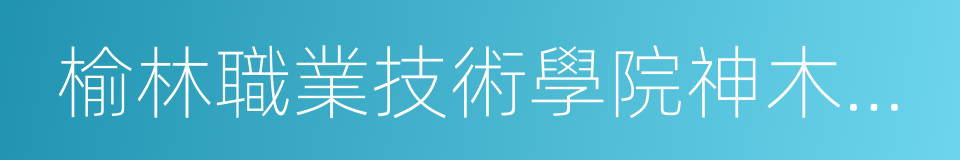 榆林職業技術學院神木...